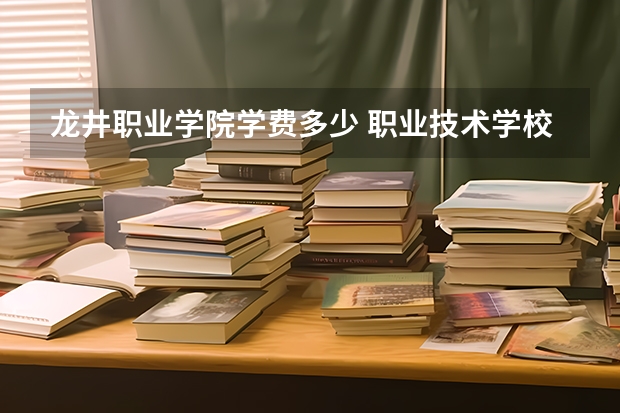 龙井职业学院学费多少 职业技术学校